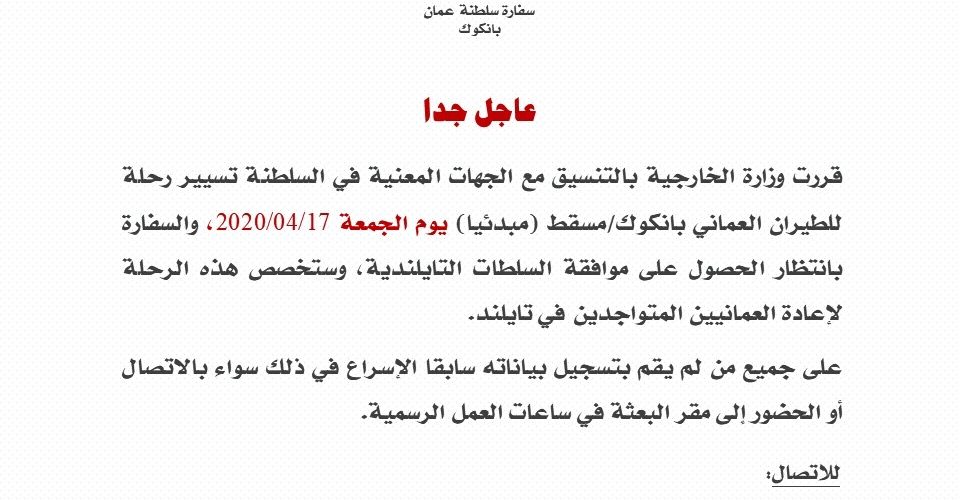 سفارة سلطنة عمان
بانكوك

عاجل جدا

قررت وزارة الخارجية بالتنسيق مع الجهات المعنية في السلطنة تسيير رحلة للطيران العماني بانكوك/مسقط (مبدئيا) يوم الجمعة 2020/04/17، والسفارة بانتظار الحصول على موافقة السلطات التايلندية، وستخصص هذه الرحلة لإعادة العمانيين المتواجدين في تايلند.

على جميع من لم يقم بتسجيل بياناته سابقا الإسراع في ذلك سواء بالاتصال أو الحضور إلى مقر البعثة في ساعات العمل الرسمية.

للاتصال: